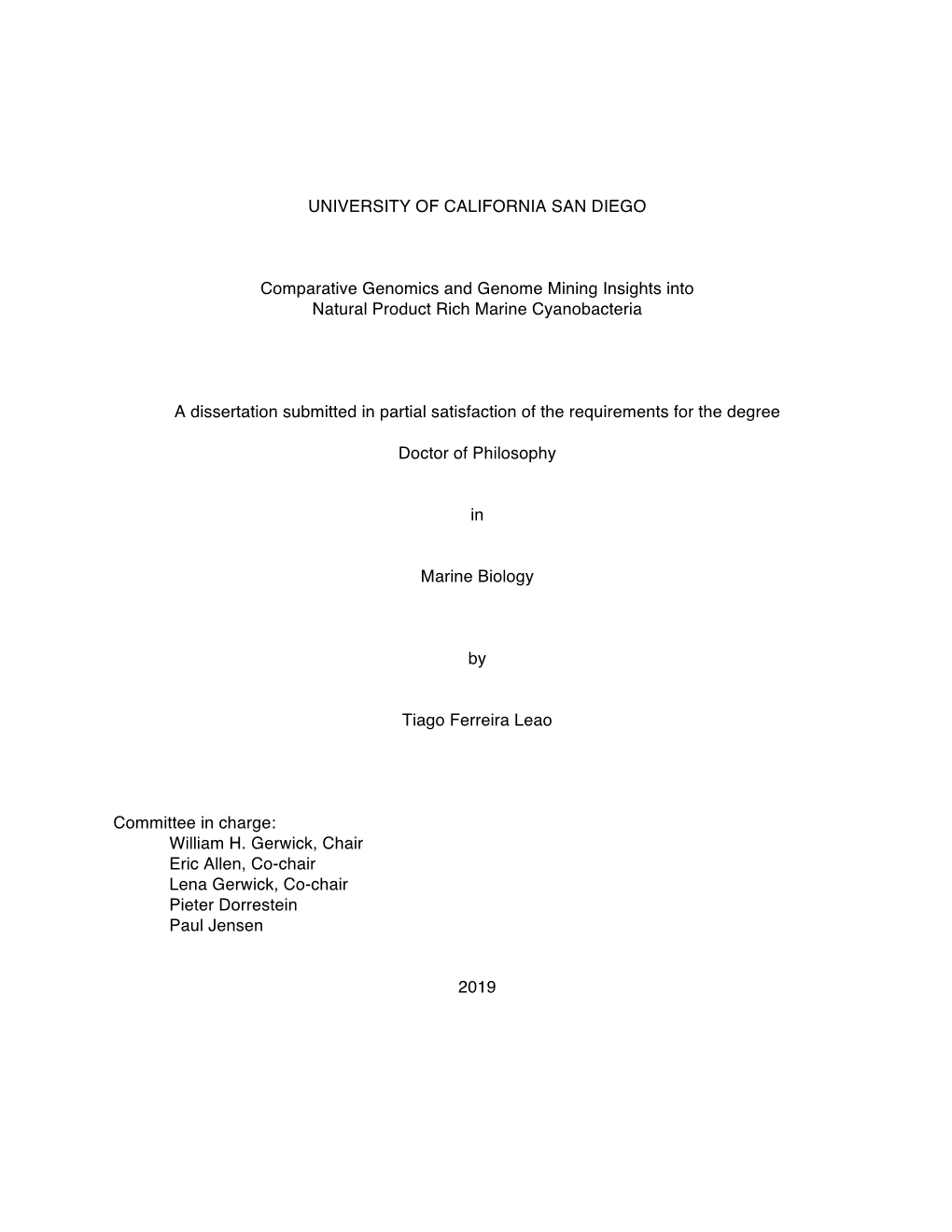 UNIVERSITY OF CALIFORNIA SAN DIEGO

Comparative Genomics and Genome Mining Insights into Natural Product Rich Marine Cyanobacteria

A dissertation submitted in partial satisfaction of the requirements for the degree

Doctor of Philosophy

in

Marine Biology

by

Tiago Ferreira Leao

Committee in charge:
William H. Gerwick, Chair
Eric Allen, Co-chair
Lena Gerwick, Co-chair
Pieter Dorrestein
Paul Jensen

2019